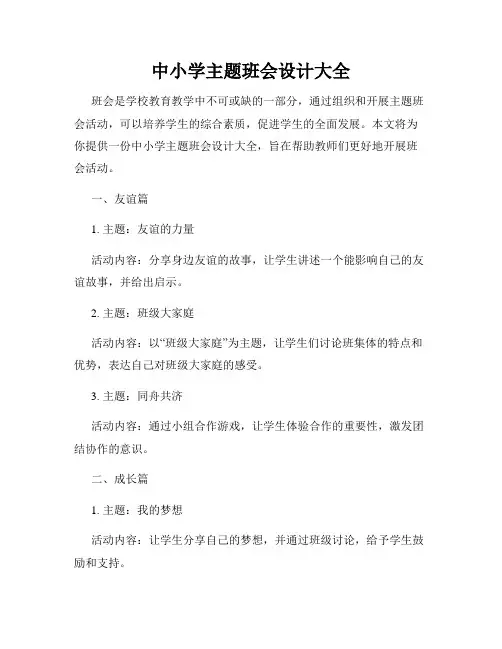 中小学主题班会设计大全

班会是学校教育教学中不可或缺的一部分，通过组织和开展主题班会活动，可以培养学生的综合素质，促进学生的全面发展。本文将为你提供一份中小学主题班会设计大全，旨在帮助教师们更好地开展班会活动。

一、友谊篇

1. 主题：友谊的力量

活动内容：分享身边友谊的故事，让学生讲述一个能影响自己的友谊故事，并给出启示。

2. 主题：班级大家庭

活动内容：以“班级大家庭”为主题，让学生们讨论班集体的特点和优势，表达自己对班级大家庭的感受。

3. 主题：同舟共济

活动内容：通过小组合作游戏，让学生体验合作的重要性，激发团结协作的意识。

二、成长篇

1. 主题：我的梦想

活动内容：让学生分享自己的梦想，并通过班级讨论，给予学生鼓励和支持。